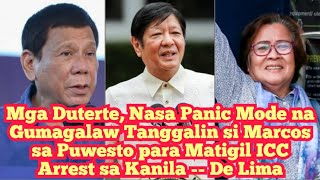 Mga Duterte, Nasa Panic Mode na Gumagalaw Tanggalin si Marcos sa Puwesto para Matigil ICC Arrest sa Kanila -- De Lima